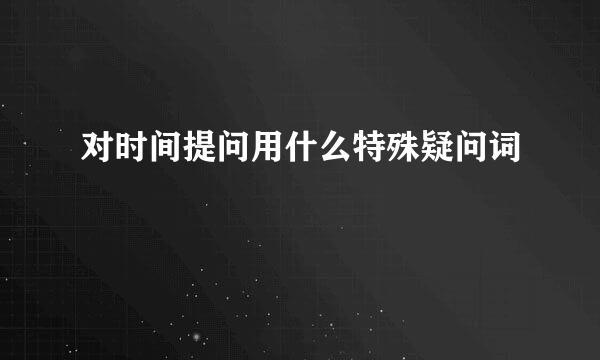 对时间提问用什么特殊疑问词